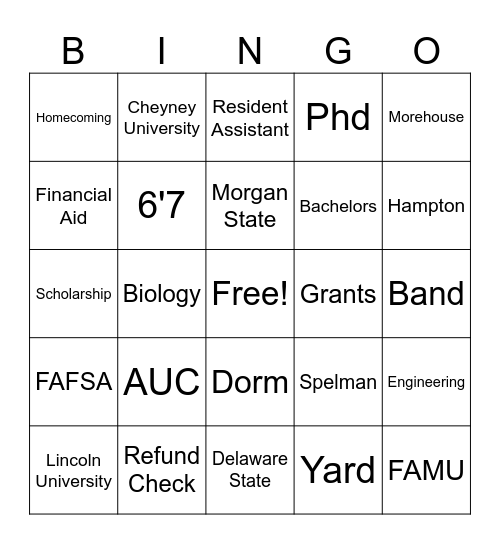 | B | I | N | G | O |
|---|---|---|---|---|
| Homecoming | Cheyney University | Resident Assistant | Phd | Morehouse |
| Financial Aid | 6'7 | Morgan State | Bachelors | Hampton |
| Scholarship | Biology | Free! | Grants | Band |
| FAFSA | AUC | Dorm | Spelman | Engineering |
| Lincoln University | Refund Check | Delaware State | Yard | FAMU |